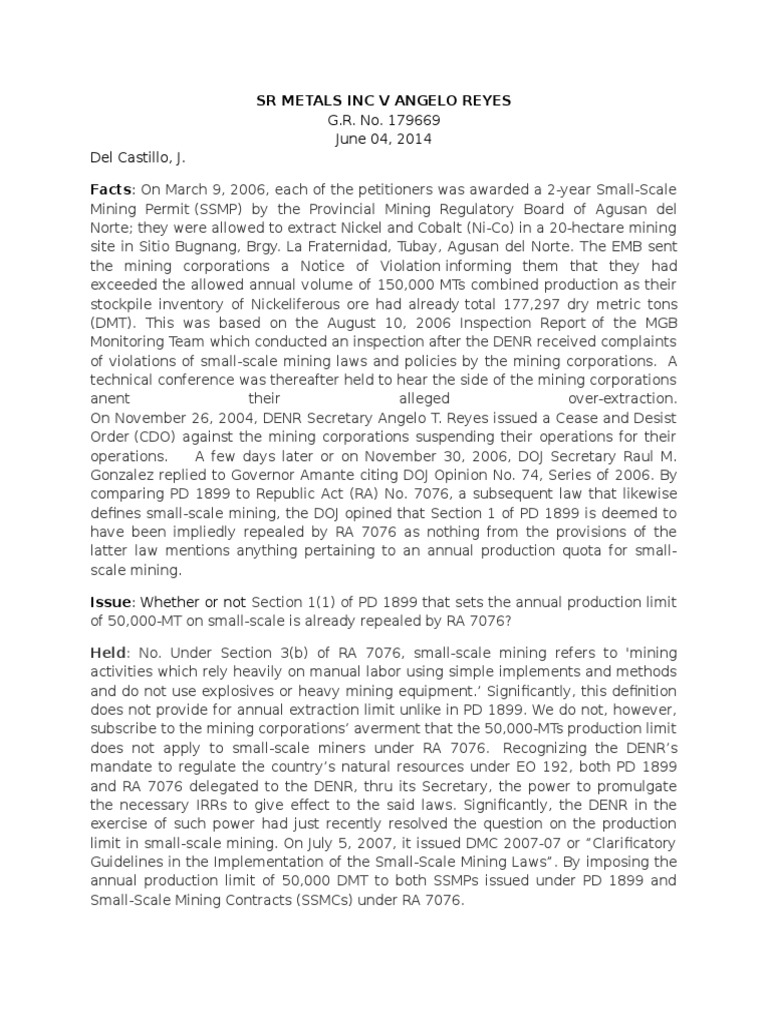 SR METALS INC V ANGELO REYES
G.R. No. 179669
June 04, 2014

Del Castillo, J.

Facts: On March 9, 2006, each of the petitioners was awarded a 2-year Small-Scale Mining Permit (SSMP) by the Provincial Mining Regulatory Board of Agusan del Norte; they were allowed to extract Nickel and Cobalt (Ni-Co) in a 20-hectare mining site in Sitio Bugnang, Brgy. La Fraternidad, Tubay, Agusan del Norte. The EMB sent the mining corporations a Notice of Violation informing them that they had exceeded the allowed annual volume of 150,000 MTs combined production as their stockpile inventory of Nickeliferous ore had already total 177,297 dry metric tons (DMT). This was based on the August 10, 2006 Inspection Report of the MGB Monitoring Team which conducted an inspection after the DENR received complaints of violations of small-scale mining laws and policies by the mining corporations. A technical conference was thereafter held to hear the side of the mining corporations anent their alleged over-extraction.
On November 26, 2004, DENR Secretary Angelo T. Reyes issued a Cease and Desist Order (CDO) against the mining corporations suspending their operations for their operations. A few days later or on November 30, 2006, DOJ Secretary Raul M. Gonzalez replied to Governor Amante citing DOJ Opinion No. 74, Series of 2006. By comparing PD 1899 to Republic Act (RA) No. 7076, a subsequent law that likewise defines small-scale mining, the DOJ opined that Section 1 of PD 1899 is deemed to have been impliedly repealed by RA 7076 as nothing from the provisions of the latter law mentions anything pertaining to an annual production quota for small-scale mining.

Issue: Whether or not Section 1(1) of PD 1899 that sets the annual production limit of 50,000-MT on small-scale is already repealed by RA 7076?

Held: No. Under Section 3(b) of RA 7076, small-scale mining refers to 'mining activities which rely heavily on manual labor using simple implements and methods and do not use explosives or heavy mining equipment.' Significantly, this definition does not provide for annual extraction limit unlike in PD 1899. We do not, however, subscribe to the mining corporations' averment that the 50,000-MTs production limit does not apply to small-scale miners under RA 7076. Recognizing the DENR's mandate to regulate the country's natural resources under EO 192, both PD 1899 and RA 7076 delegated to the DENR, thru its Secretary, the power to promulgate the necessary IRRs to give effect to the said laws. Significantly, the DENR in the exercise of such power had just recently resolved the question on the production limit in small-scale mining. On July 5, 2007, it issued DMC 2007-07 or "Clarificatory Guidelines in the Implementation of the Small-Scale Mining Laws". By imposing the annual production limit of 50,000 DMT to both SSMPs issued under PD 1899 and Small-Scale Mining Contracts (SSMCs) under RA 7076.